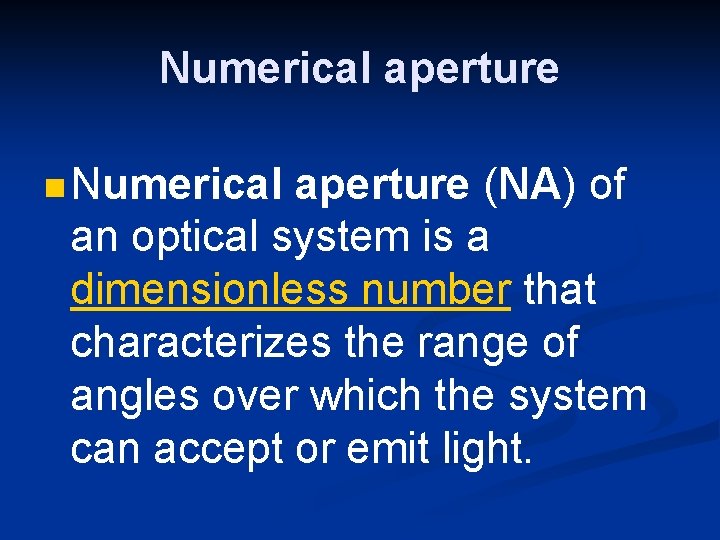 Numerical aperture

• Numerical aperture (NA) of an optical system is a dimensionless number that characterizes the range of angles over which the system can accept or emit light.